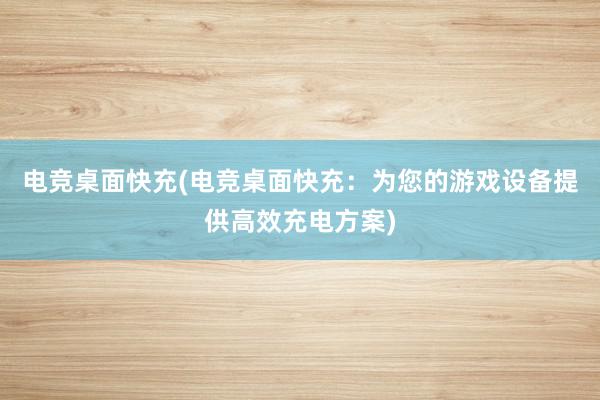 电竞桌面快充(电竞桌面快充：为您的游戏设备提供高效充电方案)